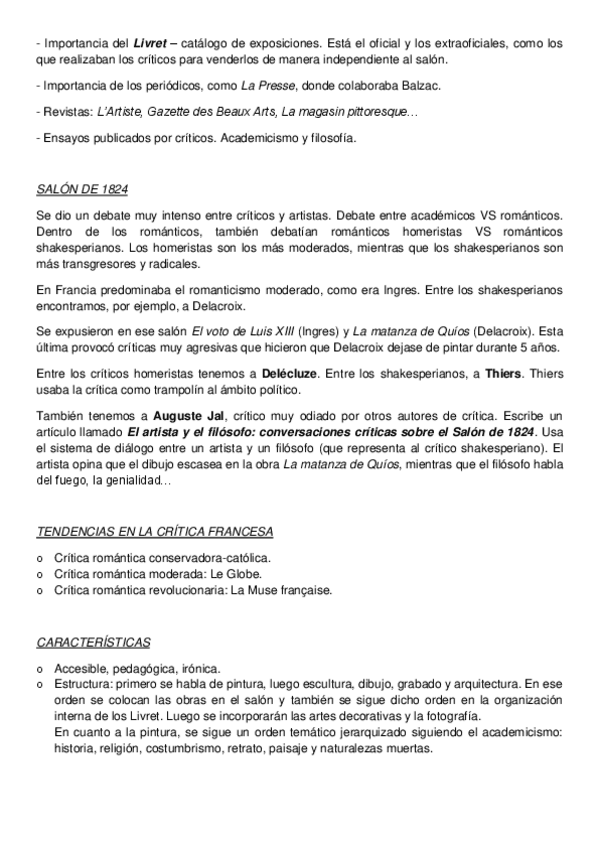 - Importancia del Livret – catálogo de exposiciones. Está el oficial y los extraoficiales, como los que realizaban los críticos para venderlos de manera independiente al salón.

- Importancia de los periódicos, como La Presse, donde colaboraba Balzac.

- Revistas: L'Artiste, Gazette des Beaux Arts, La magasin pittoresque…

- Ensayos publicados por críticos. Academicismo y filosofía.

SALÓN DE 1824

Se dio un debate muy intenso entre críticos y artistas. Debate entre académicos VS románticos. Dentro de los románticos, también debatían románticos homeristas VS románticos shakesperianos. Los homeristas son los más moderados, mientras que los shakesperianos son más transgresores y radicales.

En Francia predominaba el romanticismo moderado, como era Ingres. Entre los shakesperianos encontramos, por ejemplo, a Delacroix.

Se expusieron en ese salón El voto de Luis XIII (Ingres) y La matanza de Quíos (Delacroix). Esta última provocó críticas muy agresivas que hicieron que Delacroix dejase de pintar durante 5 años.

Entre los críticos homeristas tenemos a Delécluze. Entre los shakesperianos, a Thiers. Thiers usaba la crítica como trampolín al ámbito político.

También tenemos a Auguste Jal, crítico muy odiado por otros autores de crítica. Escribe un artículo llamado El artista y el filósofo: conversaciones críticas sobre el Salón de 1824. Usa el sistema de diálogo entre un artista y un filósofo (que representa al crítico shakesperiano). El artista opina que el dibujo escasea en la obra La matanza de Quíos, mientras que el filósofo habla del fuego, la genialidad…

TENDENCIAS EN LA CRÍTICA FRANCESA

o Crítica romántica conservadora-católica.
o Crítica romántica moderada: Le Globe.
o Crítica romántica revolucionaria: La Muse française.

CARACTERÍSTICAS

o Accesible, pedagógica, irónica.
o Estructura: primero se habla de pintura, luego escultura, dibujo, grabado y arquitectura. En ese orden se colocan las obras en el salón y también se sigue dicho orden en la organización interna de los Livret. Luego se incorporarán las artes decorativas y la fotografía.
En cuanto a la pintura, se sigue un orden temático jerarquizado siguiendo el academicismo: historia, religión, costumbrismo, retrato, paisaje y naturalezas muertas.